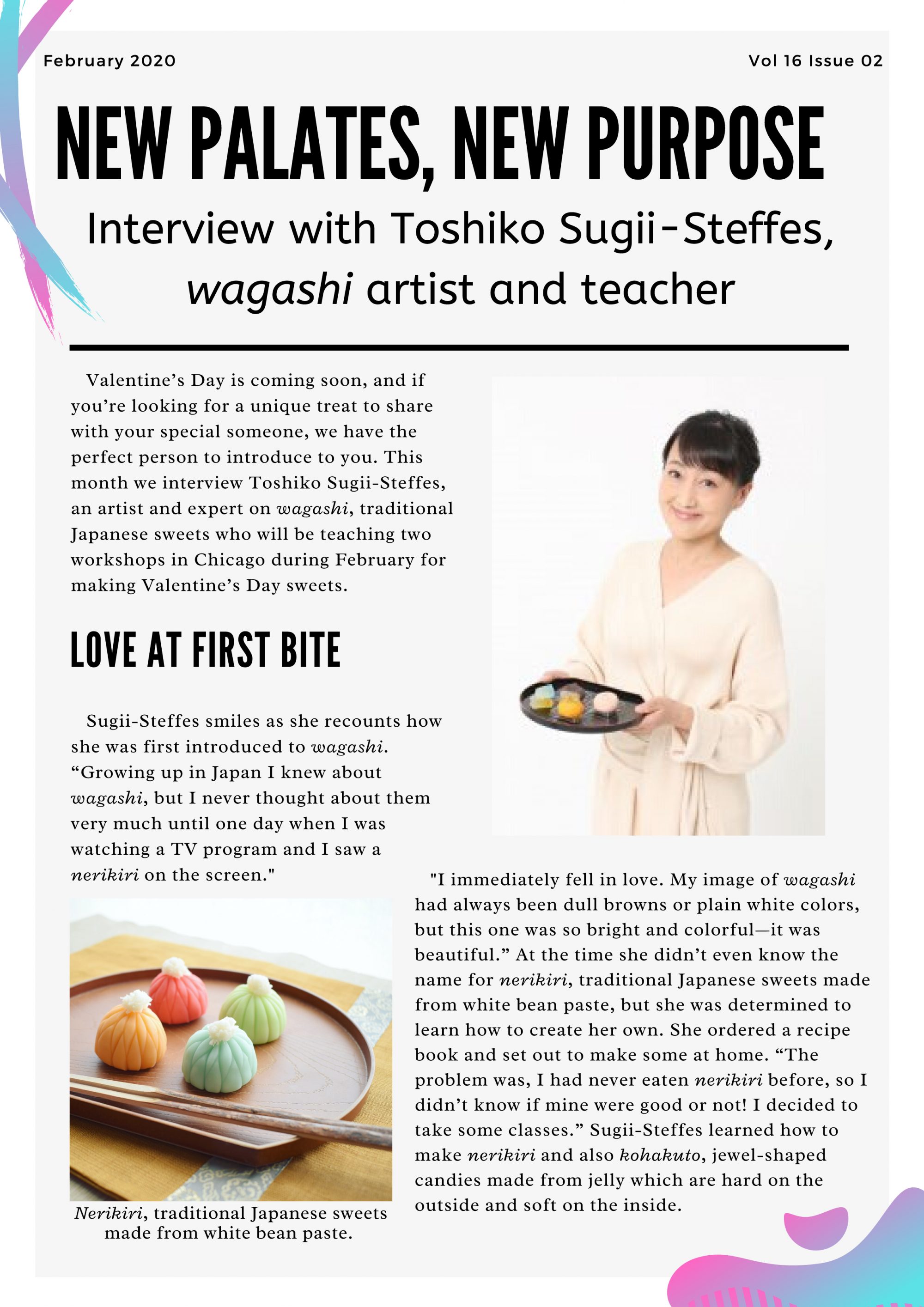 February 2020

Vol 16 Issue 02

NEW PALATES, NEW PURPOSE

Interview with Toshiko Sugii-Steffes, wagashi artist and teacher

Valentine’s Day is coming soon, and if you’re looking for a unique treat to share with your special someone, we have the perfect person to introduce to you. This month we interview Toshiko Sugii-Steffes, an artist and expert on wagashi, traditional Japanese sweets who will be teaching two workshops in Chicago during February for making Valentine’s Day sweets.

LOVE AT FIRST BITE

Sugii-Steffes smiles as she recounts how she was first introduced to wagashi. “Growing up in Japan I knew about wagashi, but I never thought about them very much until one day when I was watching a TV program and I saw a nerikiri on the screen."

Nerikiri, traditional Japanese sweets made from white bean paste.

"I immediately fell in love. My image of wagashi had always been dull browns or plain white colors, but this one was so bright and colorful—it was beautiful.” At the time she didn’t even know the name for nerikiri, traditional Japanese sweets made from white bean paste, but she was determined to learn how to create her own. She ordered a recipe book and set out to make some at home. “The problem was, I had never eaten nerikiri before, so I didn’t know if mine were good or not! I decided to take some classes.” Sugii-Steffes learned how to make nerikiri and also kohakuto, jewel-shaped candies made from jelly which are hard on the outside and soft on the inside.